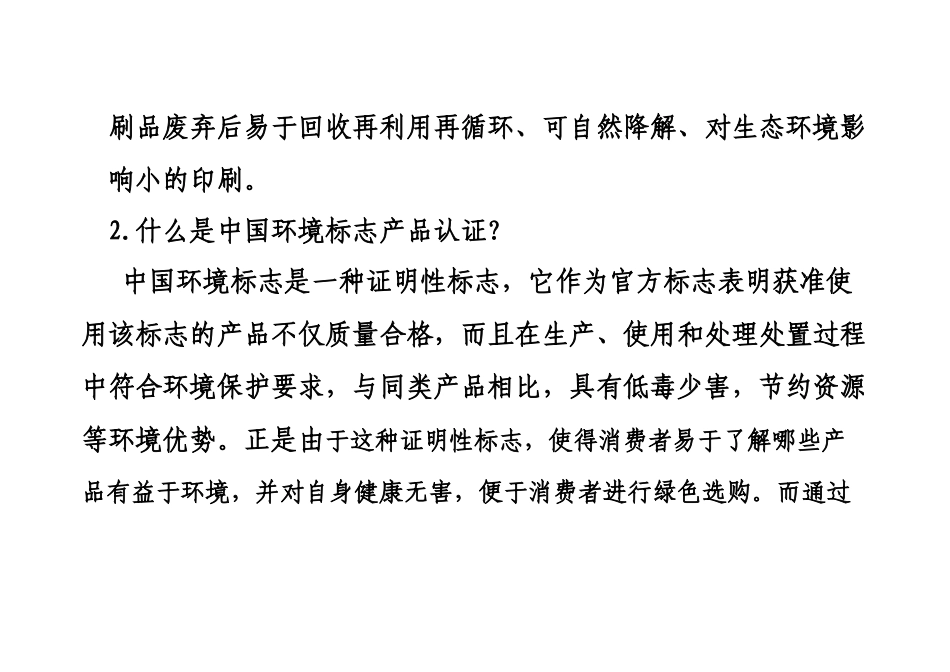 刷品废弃后易于回收再利用再循环、可自然降解、对生态环境影响小的印刷。

2.什么是中国环境标志产品认证?

中国环境标志是一种证明性标志，它作为官方标志表明获准使用该标志的产品不仅质量合格，而且在生产、使用和处理处置过程中符合环境保护要求，与同类产品相比，具有低毒少害，节约资源等环境优势。正是由于这种证明性标志，使得消费者易于了解哪些产品有益于环境，并对自身健康无害，便于消费者进行绿色选购。而通过